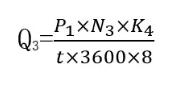 $Q_3 = \frac{P_1 \times N_3 \times K_4}{t \times 3600 \times 8}$